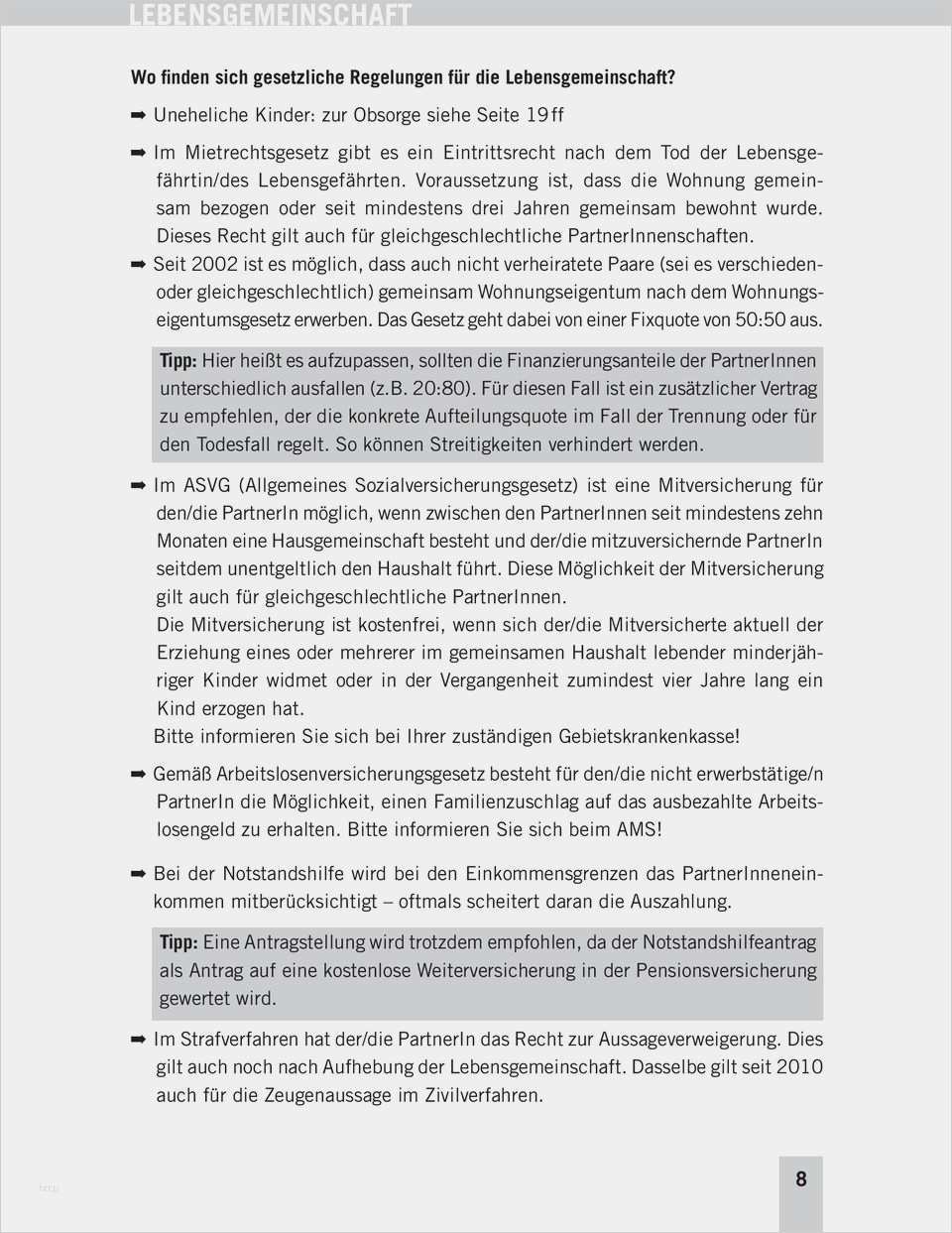 LEBENSGEMEINSCHAFT

Wo finden sich gesetzliche Regelungen für die Lebensgemeinschaft?

➡ Uneheliche Kinder: zur Obsorge siehe Seite 19ff

➡ Im Mietrechtsgesetz gibt es ein Eintrittsrecht nach dem Tod der Lebensgefährtin/des Lebensgefährten. Voraussetzung ist, dass die Wohnung gemeinsam bezogen oder seit mindestens drei Jahren gemeinsam bewohnt wurde. Dieses Recht gilt auch für gleichgeschlechtliche PartnerInnenschaften.

➡ Seit 2002 ist es möglich, dass auch nicht verheiratete Paare (sei es verschieden- oder gleichgeschlechtlich) gemeinsam Wohnungseigentum nach dem Wohnungseigentumsgesetz erwerben. Das Gesetz geht dabei von einer Fixquote von 50:50 aus.

Tipp: Hier heißt es aufzupassen, sollten die Finanzierungsanteile der PartnerInnen unterschiedlich ausfallen (z.B. 20:80). Für diesen Fall ist ein zusätzlicher Vertrag zu empfehlen, der die konkrete Aufteilungsquote im Fall der Trennung oder für den Todesfall regelt. So können Streitigkeiten verhindert werden.

➡ Im ASVG (Allgemeines Sozialversicherungsgesetz) ist eine Mitversicherung für den/die PartnerIn möglich, wenn zwischen den PartnerInnen seit mindestens zehn Monaten eine Hausgemeinschaft besteht und der/die mitzuversichernde PartnerIn seitdem unentgeltlich den Haushalt führt. Diese Möglichkeit der Mitversicherung gilt auch für gleichgeschlechtliche PartnerInnen.
Die Mitversicherung ist kostenfrei, wenn sich der/die Mitversicherte aktuell der Erziehung eines oder mehrerer im gemeinsamen Haushalt lebender minderjähriger Kinder widmet oder in der Vergangenheit zumindest vier Jahre lang ein Kind erzogen hat.
Bitte informieren Sie sich bei Ihrer zuständigen Gebietskrankenkasse!

➡ Gemäß Arbeitslosenversicherungsgesetz besteht für den/die nicht erwerbstätige/n PartnerIn die Möglichkeit, einen Familienzuschlag auf das ausbezahlte Arbeitslosengeld zu erhalten. Bitte informieren Sie sich beim AMS!

➡ Bei der Notstandshilfe wird bei den Einkommensgrenzen das PartnerInneneinkommen mitberücksichtigt – oftmals scheitert daran die Auszahlung.

Tipp: Eine Antragstellung wird trotzdem empfohlen, da der Notstandshilfeantrag als Antrag auf eine kostenlose Weiterversicherung in der Pensionsversicherung gewertet wird.

➡ Im Strafverfahren hat der/die PartnerIn das Recht zur Aussageverweigerung. Dies gilt auch noch nach Aufhebung der Lebensgemeinschaft. Dasselbe gilt seit 2010 auch für die Zeugenaussage im Zivilverfahren.

8